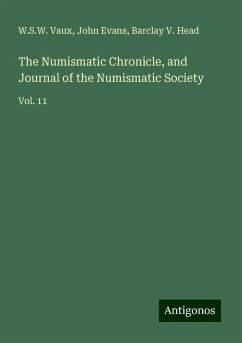 W.S.W. Vaux, John Evans, Barclay V. Head

The Numismatic Chronicle, and Journal of the Numismatic Society

Vol. 11

Antigonos